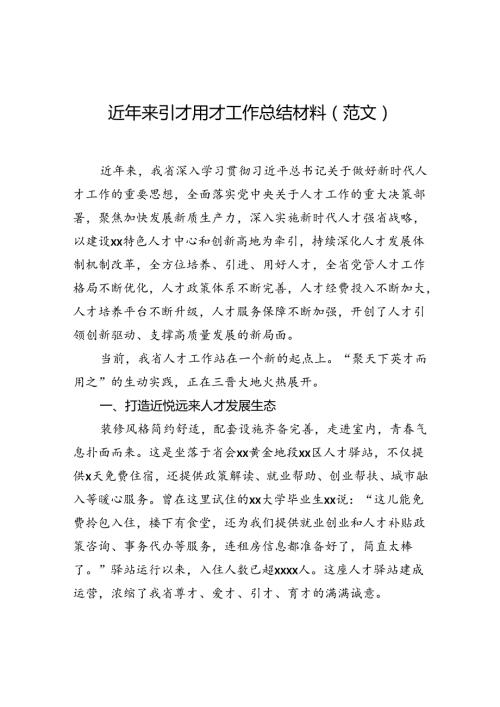 近年来引才用才工作总结材料（范文）

近年来，我省深入学习贯彻习近平总书记关于做好新时代人才工作的重要思想，全面落实党中央关于人才工作的重大决策部署，聚焦加快发展新质生产力，深入实施新时代人才强省战略，以建设xx特色人才中心和创新高地为牵引，持续深化人才发展体制机制改革，全方位培养、引进、用好人才，全省党管人才工作格局不断优化，人才政策体系不断完善，人才经费投入不断加大，人才培养平台不断升级，人才服务保障不断加强，开创了人才引领创新驱动、支撑高质量发展的新局面。

当前，我省人才工作站在一个新的起点上。“聚天下英才而用之”的生动实践，正在三晋大地火热展开。

一、打造近悦远来人才发展生态

装修风格简约舒适，配套设施齐备完善，走进室内，青春气息扑面而来。这是坐落于省会xx黄金地段xx区人才驿站，不仅提供x天免费住宿，还提供政策解读、就业帮助、创业帮扶、城市融入等暖心服务。曾在这里试住的xx大学毕业生xx说：“这儿能免费拎包入住，楼下有食堂，还为我们提供就业创业和人才补贴政策咨询、事务代办等服务，连租房信息都准备好了，简直太棒了。”驿站运行以来，入住人数已超xxxx人。这座人才驿站建成运营，浓缩了我省尊才、爱才、引才、育才的满满诚意。